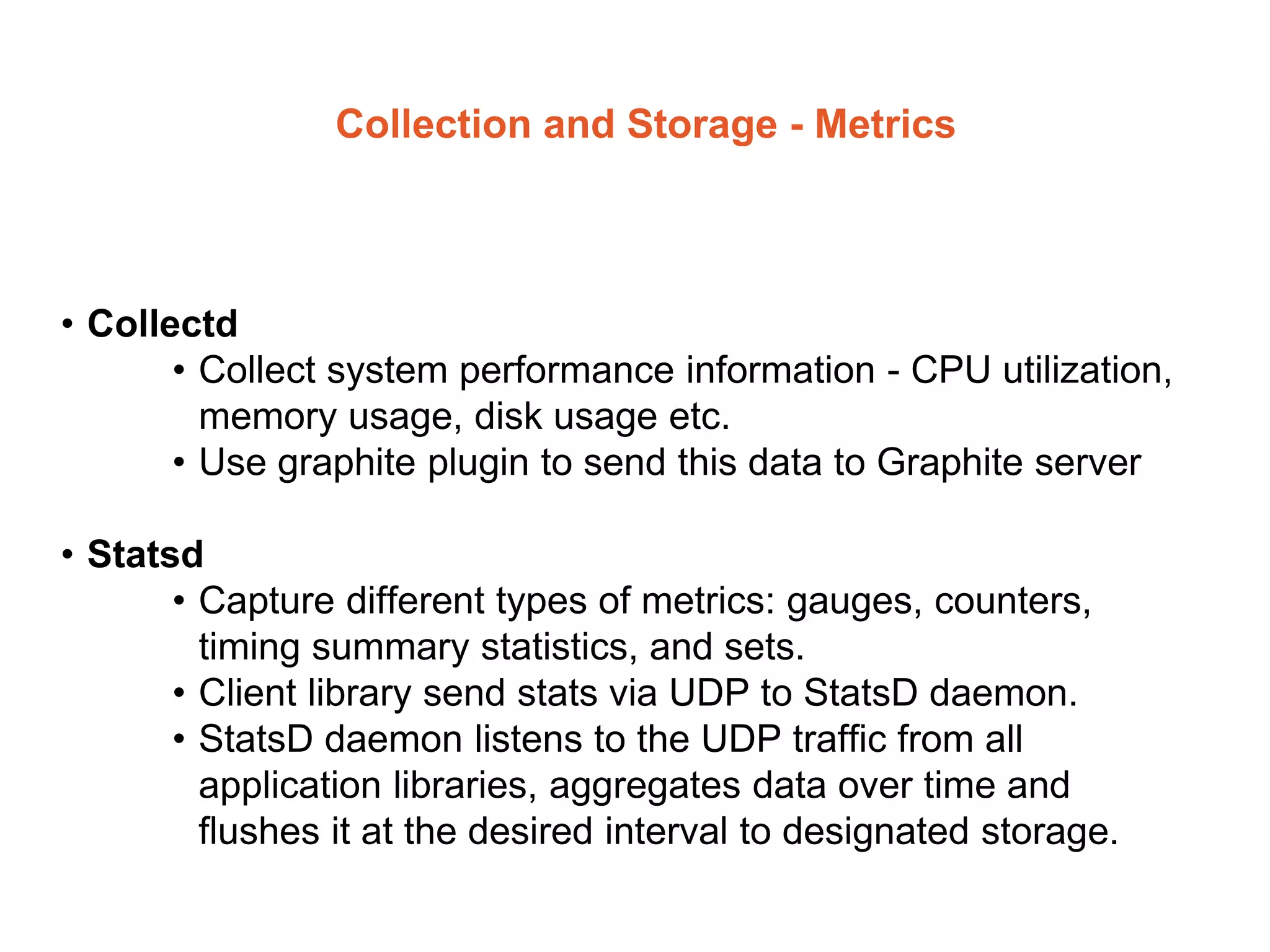 Collection and Storage - Metrics

• Collectd
  • Collect system performance information - CPU utilization, memory usage, disk usage etc.
  • Use graphite plugin to send this data to Graphite server

• Statsd
  • Capture different types of metrics: gauges, counters, timing summary statistics, and sets.
  • Client library send stats via UDP to StatsD daemon.
  • StatsD daemon listens to the UDP traffic from all application libraries, aggregates data over time and flushes it at the desired interval to designated storage.